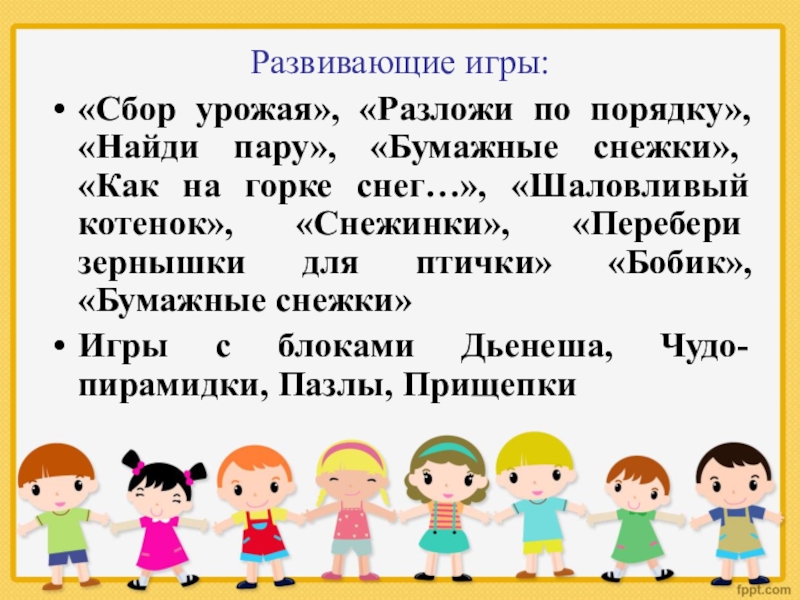 Развивающие игры:

• «Сбор урожая», «Разложи по порядку», «Найди пару», «Бумажные снежки», «Как на горке снег…», «Шаловливый котенок», «Снежинки», «Перебери зернышки для птички» «Бобик», «Бумажные снежки»

• Игры с блоками Дьенеша, Чудо-пирамидки, Пазлы, Прищепки

fppt.com